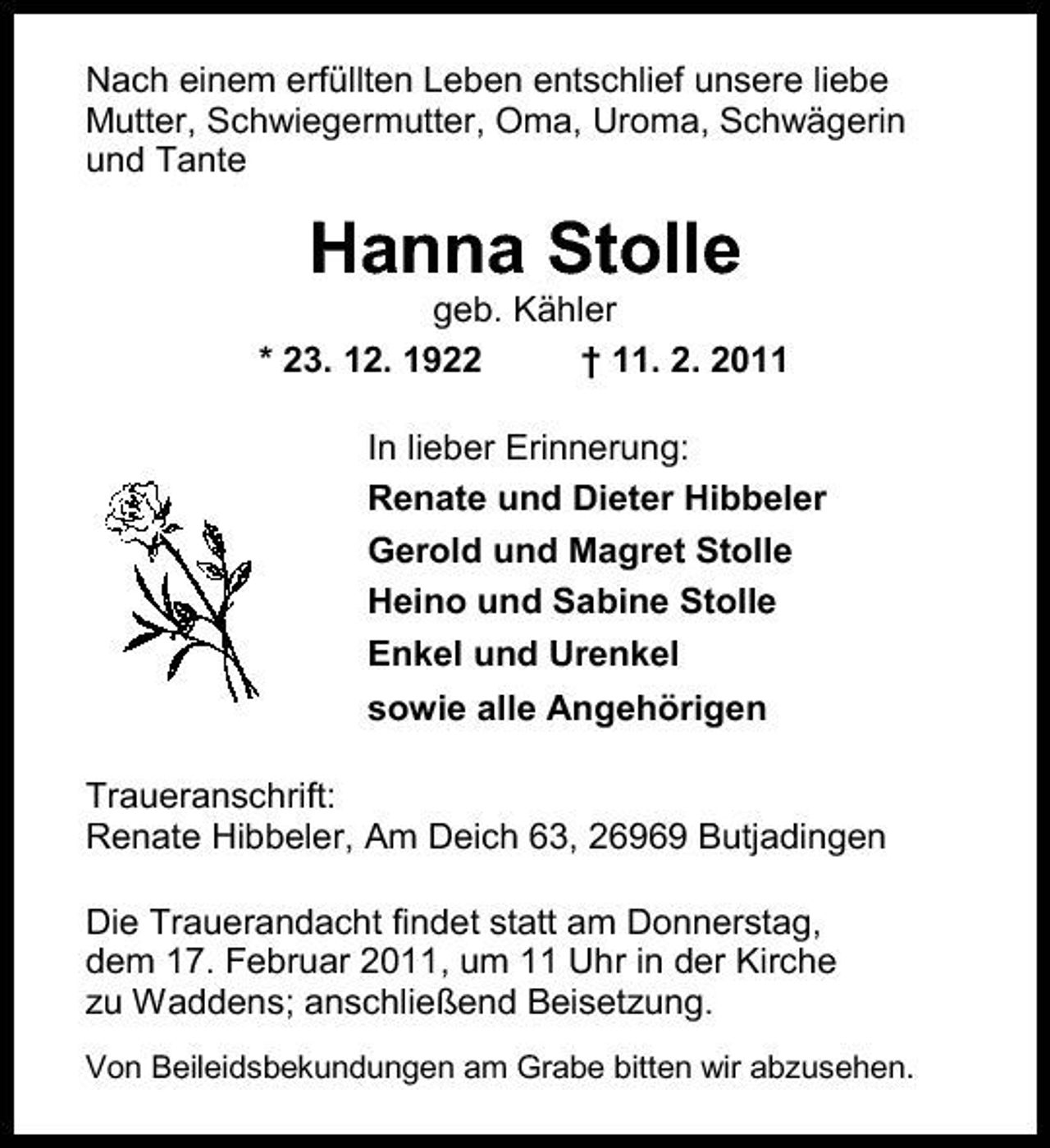 Nach einem erfüllten Leben entschlief unsere liebe Mutter, Schwiegermutter, Oma, Uroma, Schwägerin und Tante

Hanna Stolle

geb. Kähler

* 23. 12. 1922 † 11. 2. 2011

In lieber Erinnerung:

Renate und Dieter Hibbeler

Gerold und Magret Stolle

Heino und Sabine Stolle

Enkel und Urenkel

sowie alle Angehörigen

Traueranschrift:
Renate Hibbeler, Am Deich 63, 26969 Butjadingen

Die Trauerandacht findet statt am Donnerstag, dem 17. Februar 2011, um 11 Uhr in der Kirche zu Waddens; anschließend Beisetzung.

Von Beileidsbekundungen am Grabe bitten wir abzusehen.